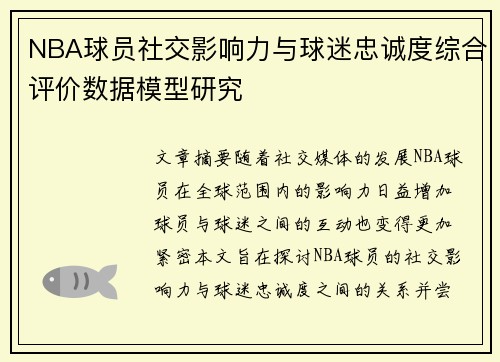 NBA球员社交影响力与球迷忠诚度综合评价数据模型研究

文章摘要随着社交媒体的发展NBA球员在全球范围内的影响力日益增加球员与球迷之间的互动也变得更加紧密本文旨在探讨NBA球员的社交影响力与球迷忠诚度之间的关系并尝